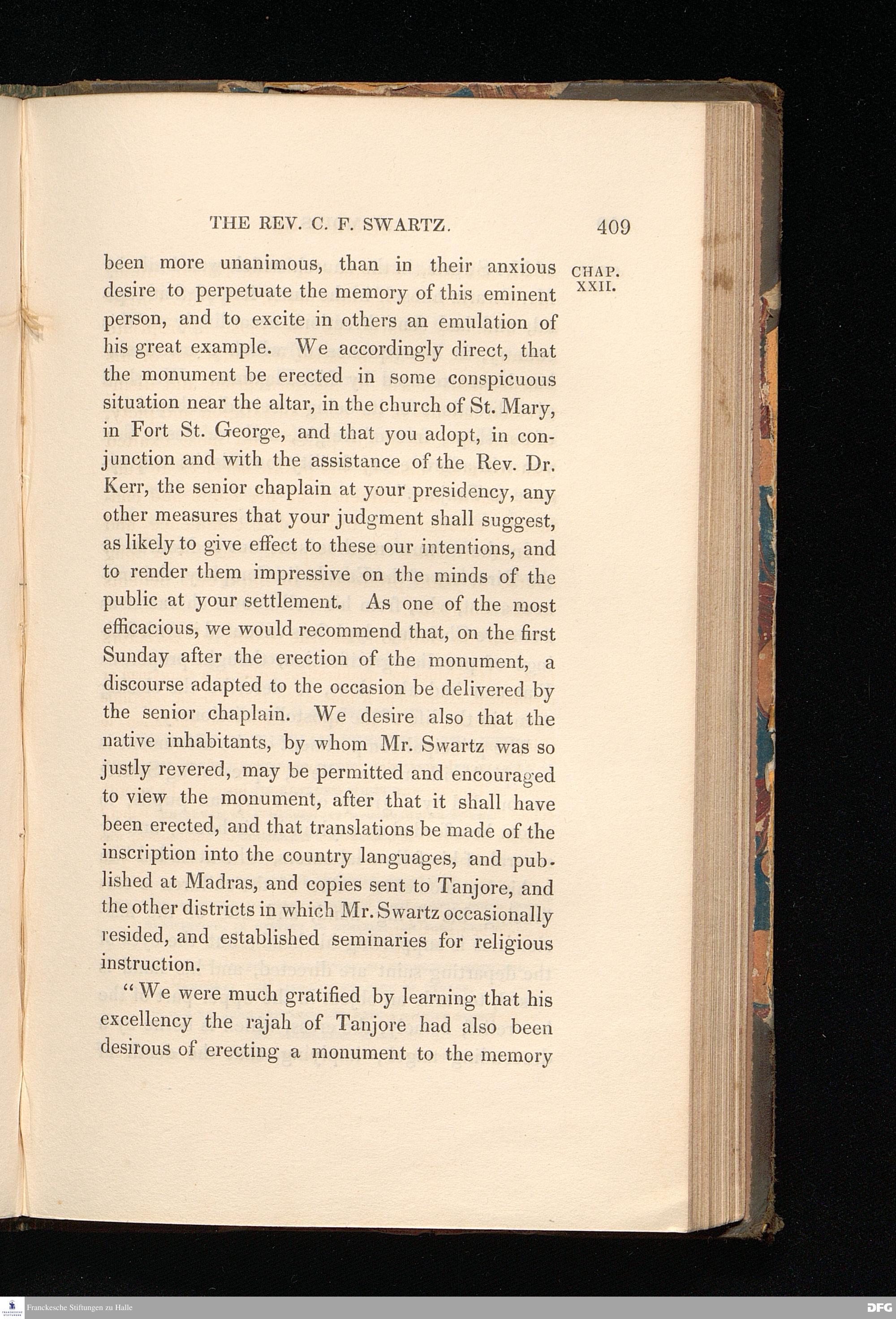 THE REV. C. F. SWARTZ. 409

CHAP. XXII.

been more unanimous, than in their anxious desire to perpetuate the memory of this eminent person, and to excite in others an emulation of his great example. We accordingly direct, that the monument be erected in some conspicuous situation near the altar, in the church of St. Mary, in Fort St. George, and that you adopt, in conjunction and with the assistance of the Rev. Dr. Kerr, the senior chaplain at your presidency, any other measures that your judgment shall suggest, as likely to give effect to these our intentions, and to render them impressive on the minds of the public at your settlement. As one of the most efficacious, we would recommend that, on the first Sunday after the erection of the monument, a discourse adapted to the occasion be delivered by the senior chaplain. We desire also that the native inhabitants, by whom Mr. Swartz was so justly revered, may be permitted and encouraged to view the monument, after that it shall have been erected, and that translations be made of the inscription into the country languages, and published at Madras, and copies sent to Tanjore, and the other districts in which Mr. Swartz occasionally resided, and established seminaries for religious instruction.

"We were much gratified by learning that his excellency the rajah of Tanjore had also been desirous of erecting a monument to the memory

Franckesche Stiftungen zu Halle

DFG